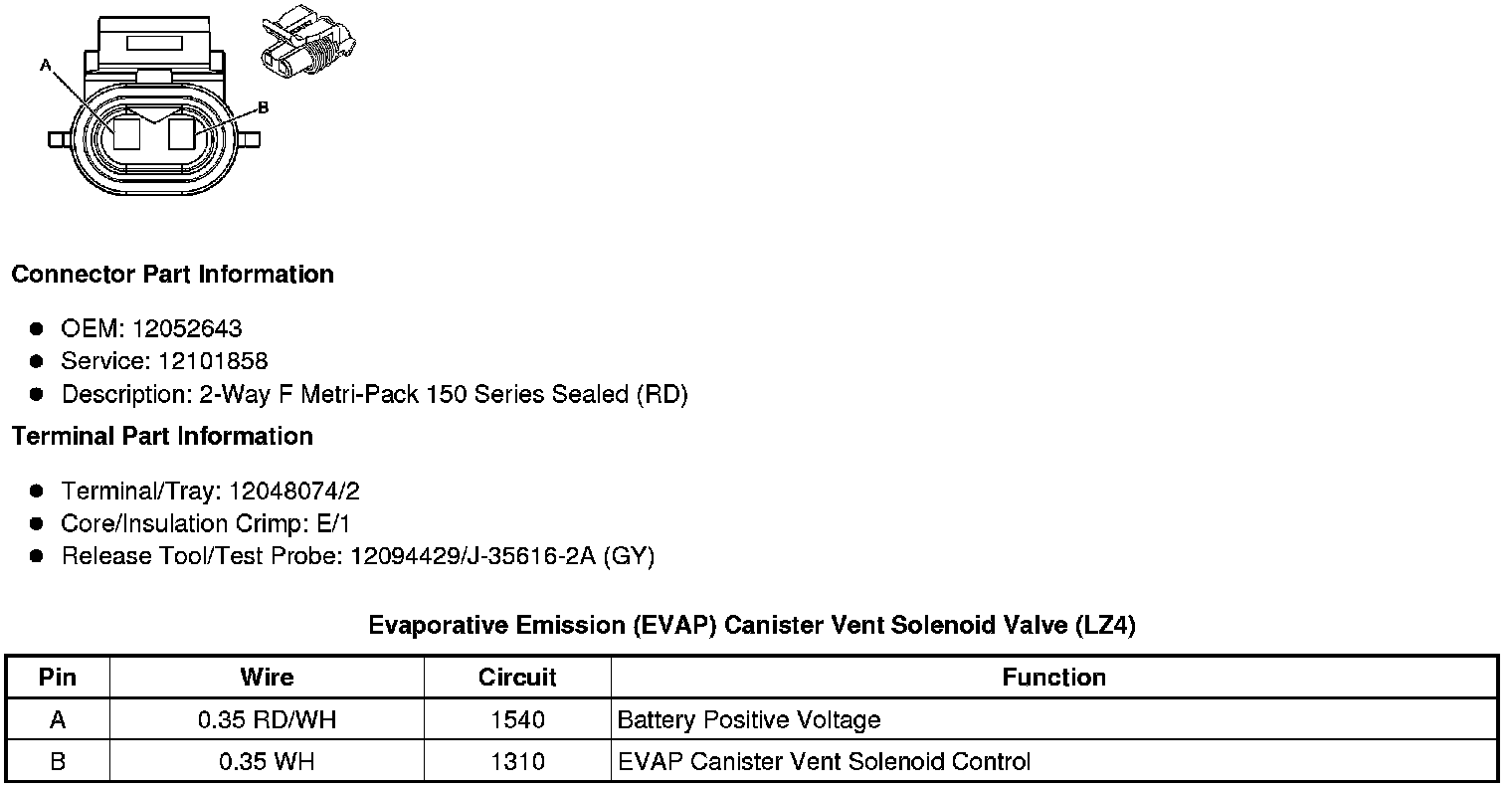 A

B

**Connector Part Information**

- OEM: 12052643
- Service: 12101858
- Description: 2-Way F Metri-Pack 150 Series Sealed (RD)

**Terminal Part Information**

- Terminal/Tray: 12048074/2
- Core/Insulation Crimp: E/1
- Release Tool/Test Probe: 12094429/J-35616-2A (GY)

**Evaporative Emission (EVAP) Canister Vent Solenoid Valve (LZ4)**

| Pin | Wire | Circuit | Function |
|---|---|---|---|
| A | 0.35 RD/WH | 1540 | Battery Positive Voltage |
| B | 0.35 WH | 1310 | EVAP Canister Vent Solenoid Control |